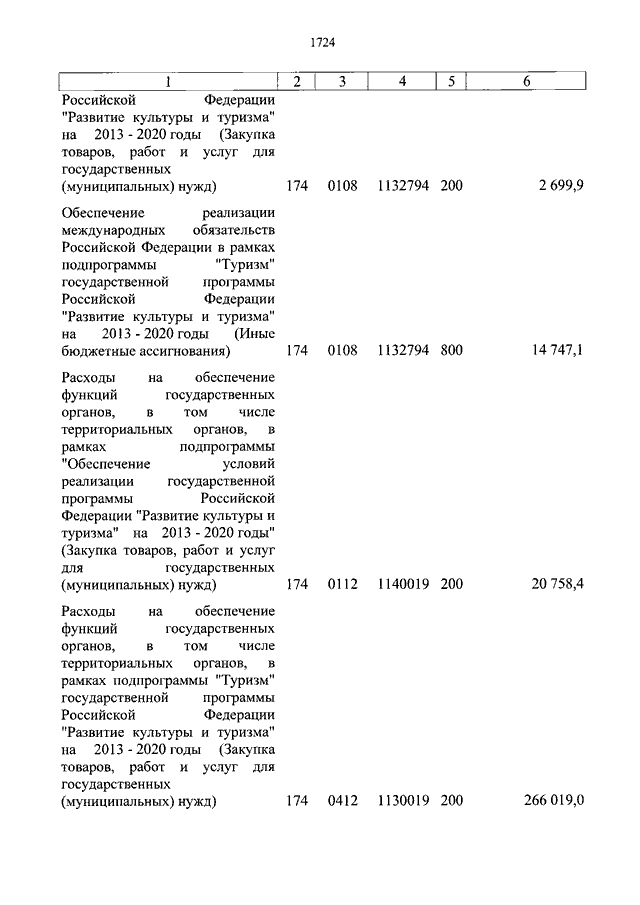 1724

| 1 | 2 | 3 | 4 | 5 | 6 |
|---|---|---|---|---|---|
| Российской Федерации "Развитие культуры и туризма" на 2013 - 2020 годы (Закупка товаров, работ и услуг для государственных (муниципальных) нужд) | 174 | 0108 | 1132794 | 200 | 2 699,9 |
| Обеспечение реализации международных обязательств Российской Федерации в рамках подпрограммы "Туризм" государственной программы Российской Федерации "Развитие культуры и туризма" на 2013 - 2020 годы (Иные бюджетные ассигнования) | 174 | 0108 | 1132794 | 800 | 14 747,1 |
| Расходы на обеспечение функций государственных органов, в том числе территориальных органов, в рамках подпрограммы "Обеспечение условий реализации государственной программы Российской Федерации "Развитие культуры и туризма" на 2013 - 2020 годы" (Закупка товаров, работ и услуг для государственных (муниципальных) нужд) | 174 | 0112 | 1140019 | 200 | 20 758,4 |
| Расходы на обеспечение функций государственных органов, в том числе территориальных органов, в рамках подпрограммы "Туризм" государственной программы Российской Федерации "Развитие культуры и туризма" на 2013 - 2020 годы (Закупка товаров, работ и услуг для государственных (муниципальных) нужд) | 174 | 0412 | 1130019 | 200 | 266 019,0 |